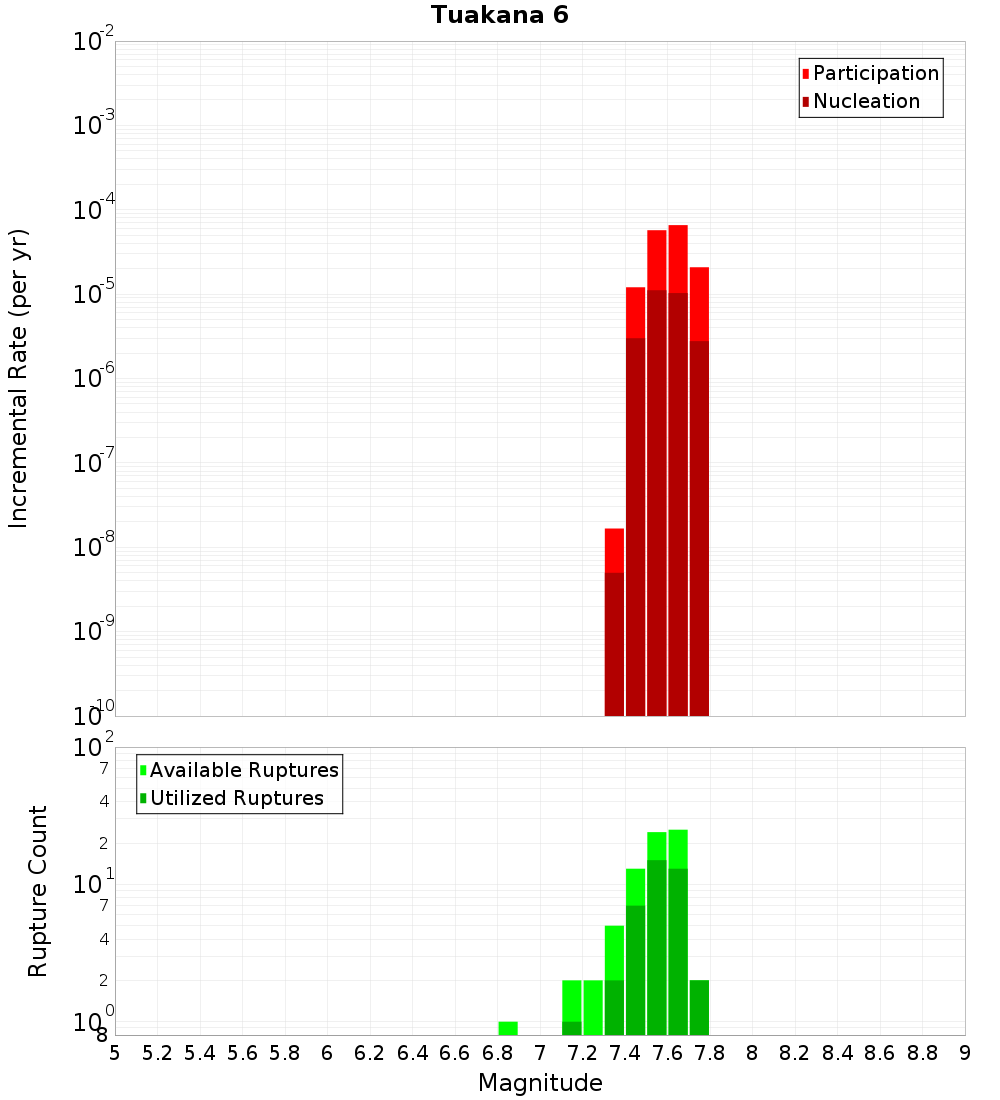 Tuakana 6

Participation
Nucleation

Incremental Rate (per yr)

$10^{-2}$
$10^{-3}$
$10^{-4}$
$10^{-5}$
$10^{-6}$
$10^{-7}$
$10^{-8}$
$10^{-9}$
$10^{-10}$

Available Ruptures
Utilized Ruptures

Rupture Count

$10^{2}$
7
4
2
$10^{1}$
7
4
2
$10^{0}$
8

5 5.2 5.4 5.6 5.8 6 6.2 6.4 6.6 6.8 7 7.2 7.4 7.6 7.8 8 8.2 8.4 8.6 8.8 9

Magnitude